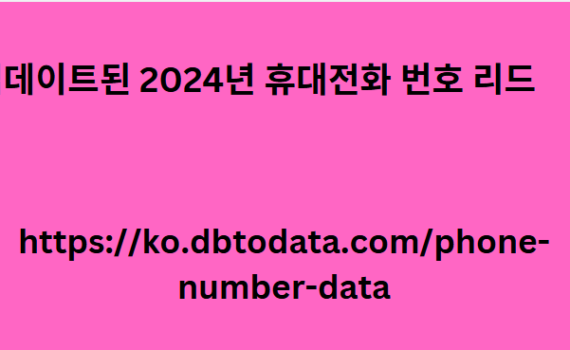 데이트된 2024년 휴대전화 번호 리드

https://ko.dbtodata.com/phone-number-data